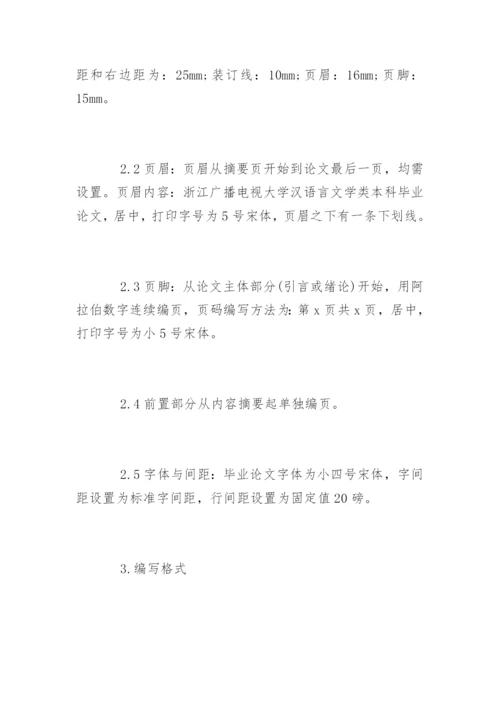 距和右边距为：25mm;装订线：10mm;页眉：16mm;页脚：15mm。

2.2 页眉：页眉从摘要页开始到论文最后一页，均需设置。页眉内容：浙江广播电视大学汉语言文学类本科毕业论文，居中，打印字号为 5 号宋体，页眉之下有一条下划线。

2.3 页脚：从论文主体部分(引言或绪论)开始，用阿拉伯数字连续编页，页码编写方法为：第 x 页共 x 页，居中，打印字号为小 5 号宋体。

2.4 前置部分从内容摘要起单独编页。

2.5 字体与间距：毕业论文字体为小四号宋体，字间距设置为标准字间距，行间距设置为固定值 20 磅。

3.编写格式